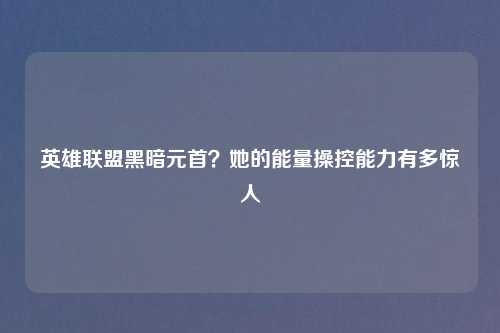 英雄联盟黑暗元首？她的能量操控能力有多惊人